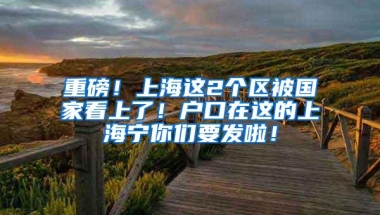 重磅！上海这2个区被国家看上了！户口在这的上海宁你们要发啦！